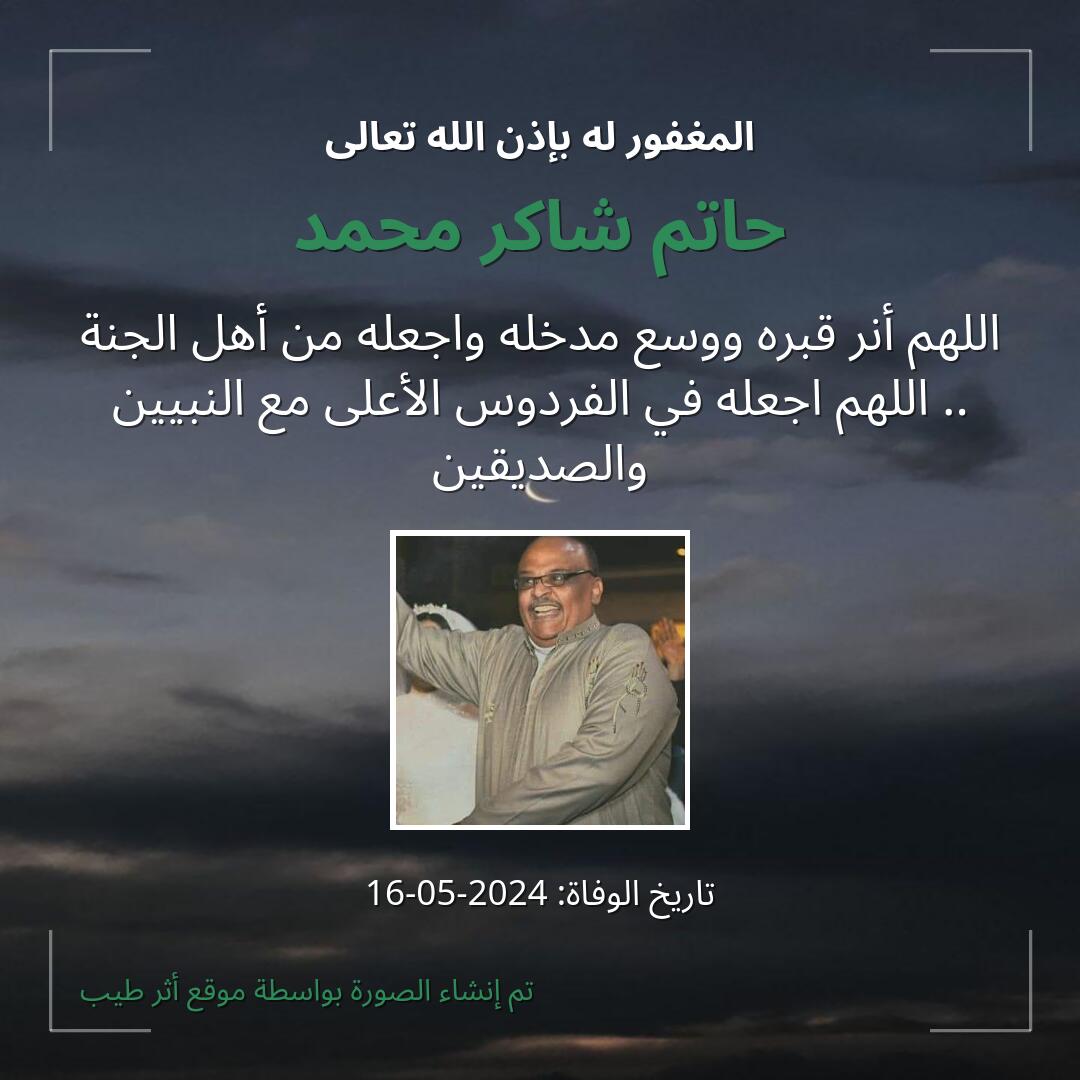 المغفور له بإذن الله تعالى

حاتم شاكر محمد

اللهم أنر قبره ووسع مدخله واجعله من أهل الجنة .. اللهم اجعله في الفردوس الأعلى مع النبيين والصديقين

تاريخ الوفاة: 2024-05-16

تم إنشاء الصورة بواسطة موقع أثر طيب